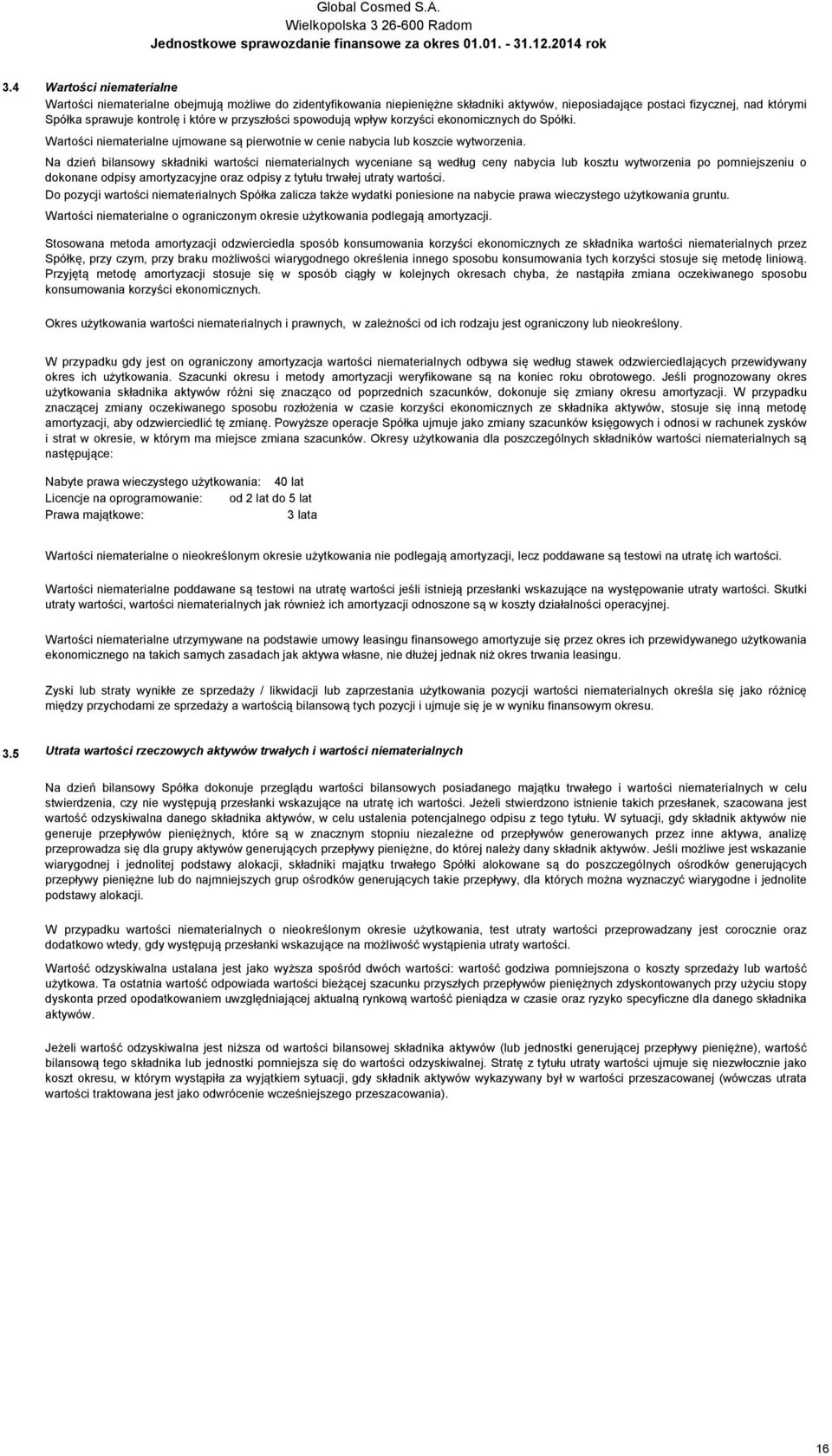 Global Cosmed S.A.
Wielkopolska 3 26-600 Radom
Jednostkowe sprawozdanie finansowe za okres 01.01. - 31.12.2014 rok

3.4 Wartości niematerialne

Wartości niematerialne obejmują możliwe do zidentyfikowania niepieniężne składniki aktywów, nieposiadające postaci fizycznej, nad którymi Spółka sprawuje kontrolę i które w przyszłości spowodują wpływ korzyści ekonomicznych do Spółki.

Wartości niematerialne ujmowane są pierwotnie w cenie nabycia lub koszcie wytworzenia.

Na dzień bilansowy składniki wartości niematerialnych wyceniane są według ceny nabycia lub kosztu wytworzenia po pomniejszeniu o dokonane odpisy amortyzacyjne oraz odpisy z tytułu trwałej utraty wartości.

Do pozycji wartości niematerialnych Spółka zalicza także wydatki poniesione na nabycie prawa wieczystego użytkowania gruntu.

Wartości niematerialne o ograniczonym okresie użytkowania podlegają amortyzacji.

Stosowana metoda amortyzacji odzwierciedla sposób konsumowania korzyści ekonomicznych ze składnika wartości niematerialnych przez Spółkę, przy czym, przy braku możliwości wiarygodnego określenia innego sposobu konsumowania tych korzyści stosuje się metodę liniową. Przyjętą metodę amortyzacji stosuje się w sposób ciągły w kolejnych okresach chyba, że nastąpiła zmiana oczekiwanego sposobu konsumowania korzyści ekonomicznych.

Okres użytkowania wartości niematerialnych i prawnych, w zależności od ich rodzaju jest ograniczony lub nieokreślony.

W przypadku gdy jest on ograniczony amortyzacja wartości niematerialnych odbywa się według stawek odzwierciedlających przewidywany okres ich użytkowania. Szacunki okresu i metody amortyzacji weryfikowane są na koniec roku obrotowego. Jeśli prognozowany okres użytkowania składnika aktywów różni się znacząco od poprzednich szacunków, dokonuje się zmiany okresu amortyzacji. W przypadku znaczącej zmiany oczekiwanego sposobu rozłożenia w czasie korzyści ekonomicznych ze składnika aktywów, stosuje się inną metodę amortyzacji, aby odzwierciedlić tę zmianę. Powyższe operacje Spółka ujmuje jako zmiany szacunków księgowych i odnosi w rachunek zysków i strat w okresie, w którym ma miejsce zmiana szacunków. Okresy użytkowania dla poszczególnych składników wartości niematerialnych są następujące:

Nabyte prawa wieczystego użytkowania: 40 lat
Licencje na oprogramowanie: od 2 lat do 5 lat
Prawa majątkowe: 3 lata

Wartości niematerialne o nieokreślonym okresie użytkowania nie podlegają amortyzacji, lecz poddawane są testowi na utratę ich wartości.

Wartości niematerialne poddawane są testowi na utratę wartości jeśli istnieją przesłanki wskazujące na występowanie utraty wartości. Skutki utraty wartości, wartości niematerialnych jak również ich amortyzacji odnoszone są w koszty działalności operacyjnej.

Wartości niematerialne utrzymywane na podstawie umowy leasingu finansowego amortyzuje się przez okres ich przewidywanego użytkowania ekonomicznego na takich samych zasadach jak aktywa własne, nie dłużej jednak niż okres trwania leasingu.

Zyski lub straty wynikłe ze sprzedaży / likwidacji lub zaprzestania użytkowania pozycji wartości niematerialnych określa się jako różnicę między przychodami ze sprzedaży a wartością bilansową tych pozycji i ujmuje się je w wyniku finansowym okresu.

3.5 Utrata wartości rzeczowych aktywów trwałych i wartości niematerialnych

Na dzień bilansowy Spółka dokonuje przeglądu wartości bilansowych posiadanego majątku trwałego i wartości niematerialnych w celu stwierdzenia, czy nie występują przesłanki wskazujące na utratę ich wartości. Jeżeli stwierdzono istnienie takich przesłanek, szacowana jest wartość odzyskiwalna danego składnika aktywów, w celu ustalenia potencjalnego odpisu z tego tytułu. W sytuacji, gdy składnik aktywów nie generuje przepływów pieniężnych, które są w znacznym stopniu niezależne od przepływów generowanych przez inne aktywa, analizę przeprowadza się dla grupy aktywów generujących przepływy pieniężne, do której należy dany składnik aktywów. Jeśli możliwe jest wskazanie wiarygodnej i jednolitej podstawy alokacji, składniki majątku trwałego Spółki alokowane są do poszczególnych ośrodków generujących przepływy pieniężne lub do najmniejszych grup ośrodków generujących takie przepływy, dla których można wyznaczyć wiarygodne i jednolite podstawy alokacji.

W przypadku wartości niematerialnych o nieokreślonym okresie użytkowania, test utraty wartości przeprowadzany jest corocznie oraz dodatkowo wtedy, gdy występują przesłanki wskazujące na możliwość wystąpienia utraty wartości.

Wartość odzyskiwalna ustalana jest jako wyższa spośród dwóch wartości: wartość godziwa pomniejszona o koszty sprzedaży lub wartość użytkowa. Ta ostatnia wartość odpowiada wartości bieżącej szacunku przyszłych przepływów pieniężnych zdyskontowanych przy użyciu stopy dyskonta przed opodatkowaniem uwzględniającej aktualną rynkową wartość pieniądza w czasie oraz ryzyko specyficzne dla danego składnika aktywów.

Jeżeli wartość odzyskiwalna jest niższa od wartości bilansowej składnika aktywów (lub jednostki generującej przepływy pieniężne), wartość bilansową tego składnika lub jednostki pomniejsza się do wartości odzyskiwalnej. Stratę z tytułu utraty wartości ujmuje się niezwłocznie jako koszt okresu, w którym wystąpiła za wyjątkiem sytuacji, gdy składnik aktywów wykazywany był w wartości przeszacowanej (wówczas utrata wartości traktowana jest jako odwrócenie wcześniejszego przeszacowania).

16